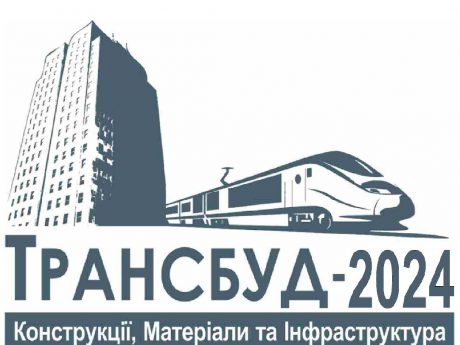 ТРАНСБУД-2024

Конструкції, Матеріали та Інфраструктура